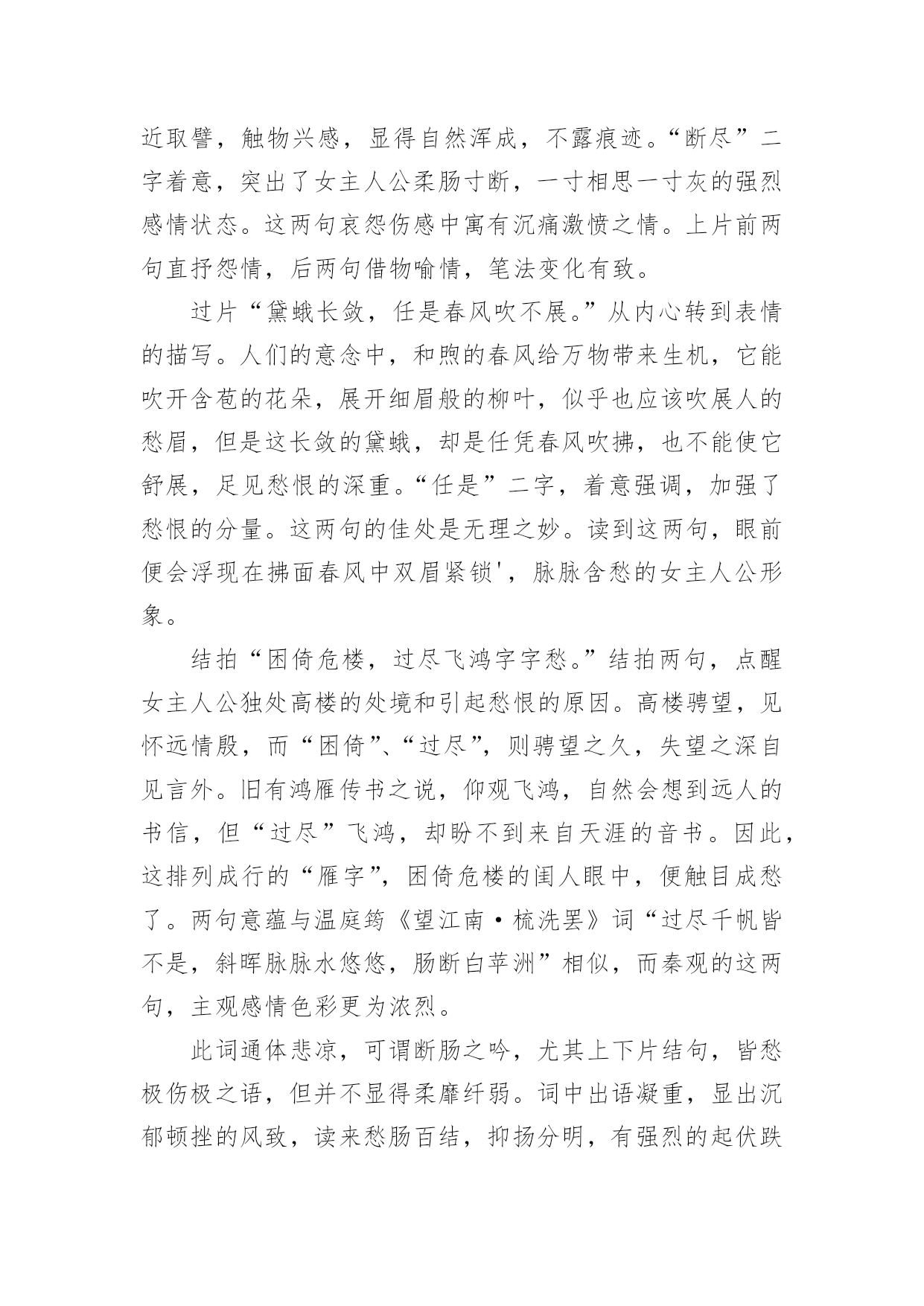 近取譬，触物兴感，显得自然浑成，不露痕迹。“断尽”二字着意，突出了女主人公柔肠寸断，一寸相思一寸灰的强烈感情状态。这两句哀怨伤感中寓有沉痛激愤之情。上片前两句直抒怨情，后两句借物喻情，笔法变化有致。

过片“黛蛾长敛，任是春风吹不展。”从内心转到表情的描写。人们的意念中，和煦的春风给万物带来生机，它能吹开含苞的花朵，展开细眉般的柳叶，似乎也应该吹展人的愁眉，但是这长敛的黛蛾，却是任凭春风吹拂，也不能使它舒展，足见愁恨的深重。“任是”二字，着意强调，加强了愁恨的分量。这两句的佳处是无理之妙。读到这两句，眼前便会浮现在拂面春风中双眉紧锁'，脉脉含愁的女主人公形象。

结拍“困倚危楼，过尽飞鸿字字愁。”结拍两句，点醒女主人公独处高楼的处境和引起愁恨的原因。高楼骋望，见怀远情殷，而“困倚”、“过尽”，则骋望之久，失望之深自见言外。旧有鸿雁传书之说，仰观飞鸿，自然会想到远人的书信，但“过尽”飞鸿，却盼不到来自天涯的音书。因此，这排列成行的“雁字”，困倚危楼的闺人眼中，便触目成愁了。两句意蕴与温庭筠《望江南·梳洗罢》词“过尽千帆皆不是，斜晖脉脉水悠悠，肠断白苹洲”相似，而秦观的这两句，主观感情色彩更为浓烈。

此词通体悲凉，可谓断肠之吟，尤其上下片结句，皆愁极伤极之语，但并不显得柔靡纤弱。词中出语凝重，显出沉郁顿挫的风致，读来愁肠百结，抑扬分明，有强烈的起伏跌